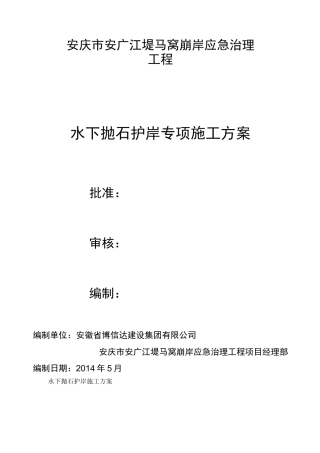 安庆市安广江堤马窝崩岸应急治理工程

水下抛石护岸专项施工方案

批准：

审核：

编制：

编制单位：安徽省博信达建设集团有限公司

安庆市安广江堤马窝崩岸应急治理工程项目经理部

编制日期：2014 年 5 月

水下抛石护岸施工方案